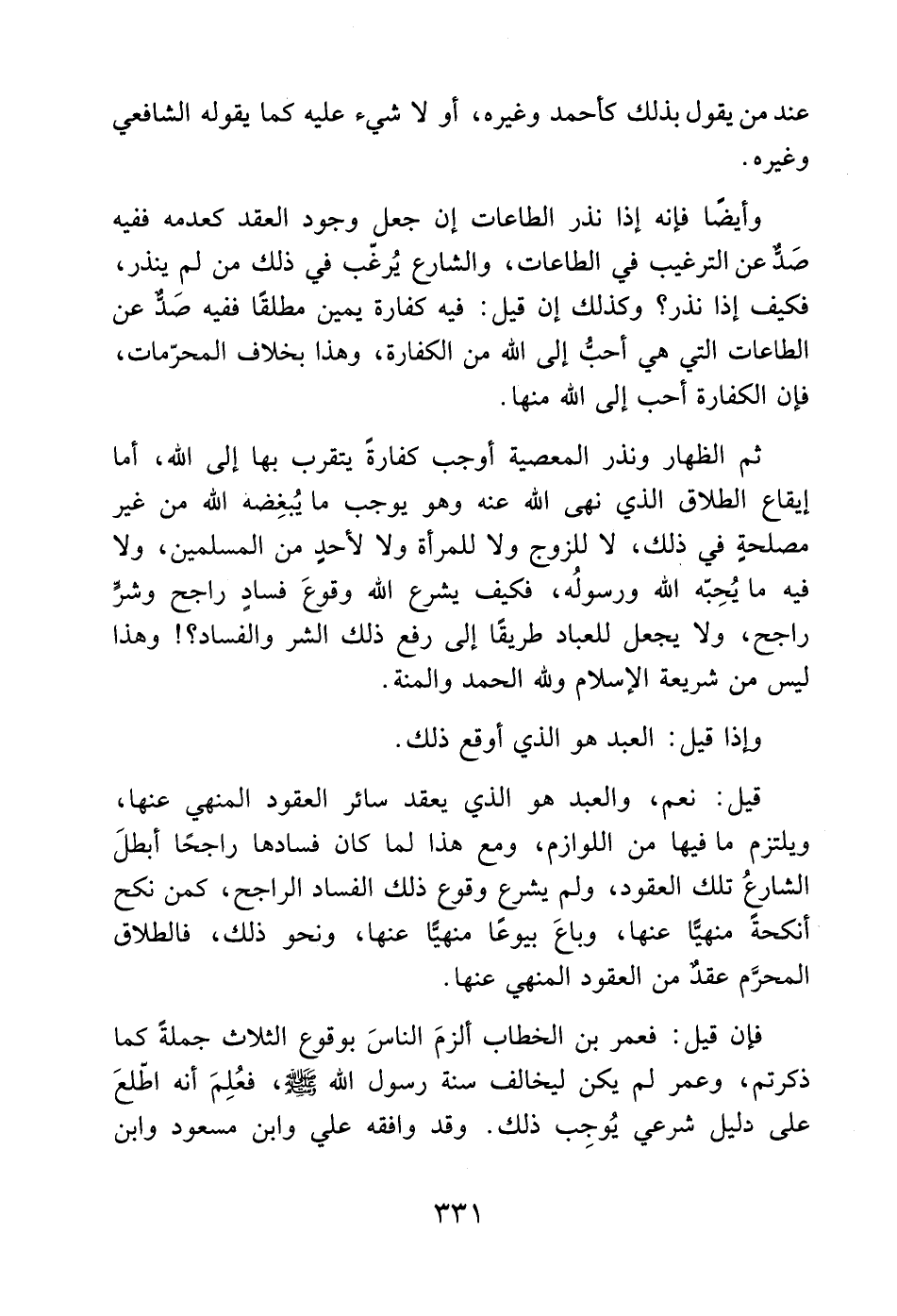 عند من يقول بذلك كأحمد وغيره، أو لا شيء عليه كما يقوله الشافعي وغيره.

وأيضًا فإنه إذا نذر الطاعات إن جعل وجود العقد كعدمه ففيه صَدٌّ عن الترغيب في الطاعات، والشارع يُرغّب في ذلك من لم ينذر، فكيف إذا نذر؟ وكذلك إن قيل: فيه كفارة يمين مطلقًا ففيه صَدٌّ عن الطاعات التي هي أحبُّ إلى الله من الكفارة، وهذا بخلاف المحرّمات، فإن الكفارة أحب إلى الله منها.

ثم الظهار ونذر المعصية أوجب كفارةً يتقرب بها إلى الله، أما إيقاع الطلاق الذي نهى الله عنه وهو يوجب ما يُبغِضه الله من غير مصلحةٍ في ذلك، لا للزوج ولا للمرأة ولا لأحدٍ من المسلمين، ولا فيه ما يُحِبّه الله ورسولُه، فكيف يشرع الله وقوعَ فسادٍ راجح وشرٍّ راجح، ولا يجعل للعباد طريقًا إلى رفع ذلك الشر والفساد؟! وهذا ليس من شريعة الإسلام ولله الحمد والمنة.

وإذا قيل: العبد هو الذي أوقع ذلك.

قيل: نعم، والعبد هو الذي يعقد سائر العقود المنهي عنها، ويلتزم ما فيها من اللوازم، ومع هذا لما كان فسادها راجحًا أبطلَ الشارعُ تلك العقود، ولم يشرع وقوع ذلك الفساد الراجح، كمن نكح أنكحةً منهيًّا عنها، وباعَ بيوعًا منهيًّا عنها، ونحو ذلك، فالطلاق المحرَّم عقدٌ من العقود المنهي عنها.

فإن قيل: فعمر بن الخطاب ألزمَ الناسَ بوقوع الثلاث جملةً كما ذكرتم، وعمر لم يكن ليخالف سنة رسول الله ﷺ، فعُلِمَ أنه اطّلعَ على دليل شرعي يُوجِب ذلك. وقد وافقه علي وابن مسعود وابن

٣٣١